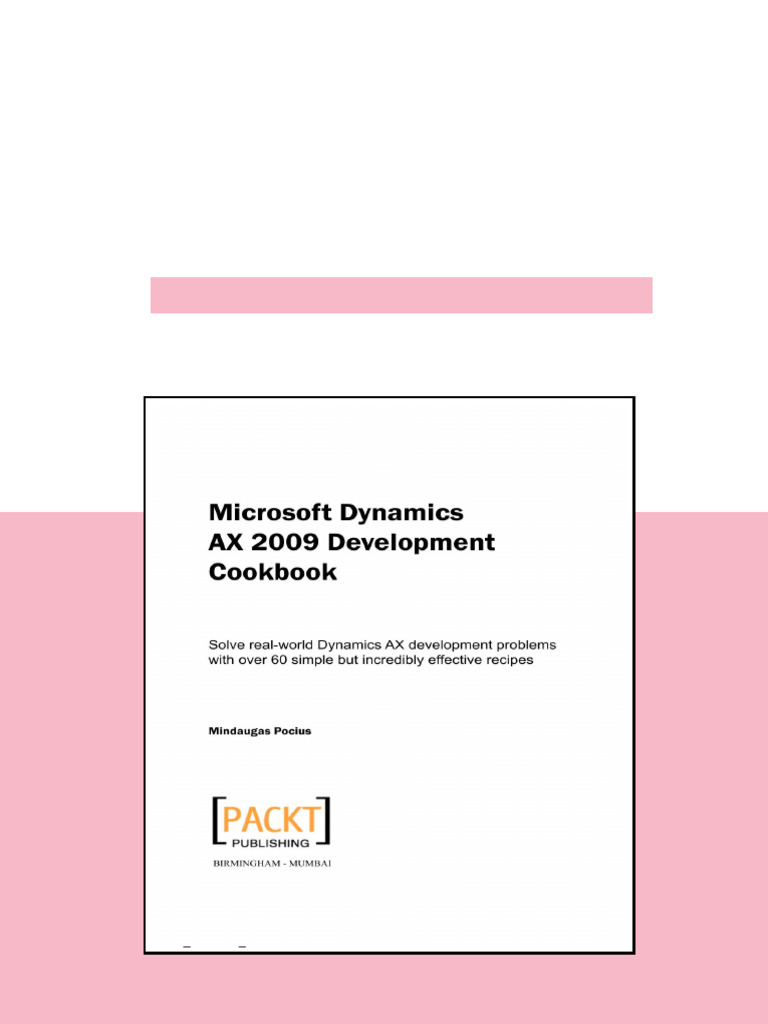 Microsoft Dynamics AX 2009 Development Cookbook

Solve real-world Dynamics AX development problems with over 60 simple but incredibly effective recipes

Mindaugas Pocius

[PACKT] PUBLISHING

BIRMINGHAM - MUMBAI